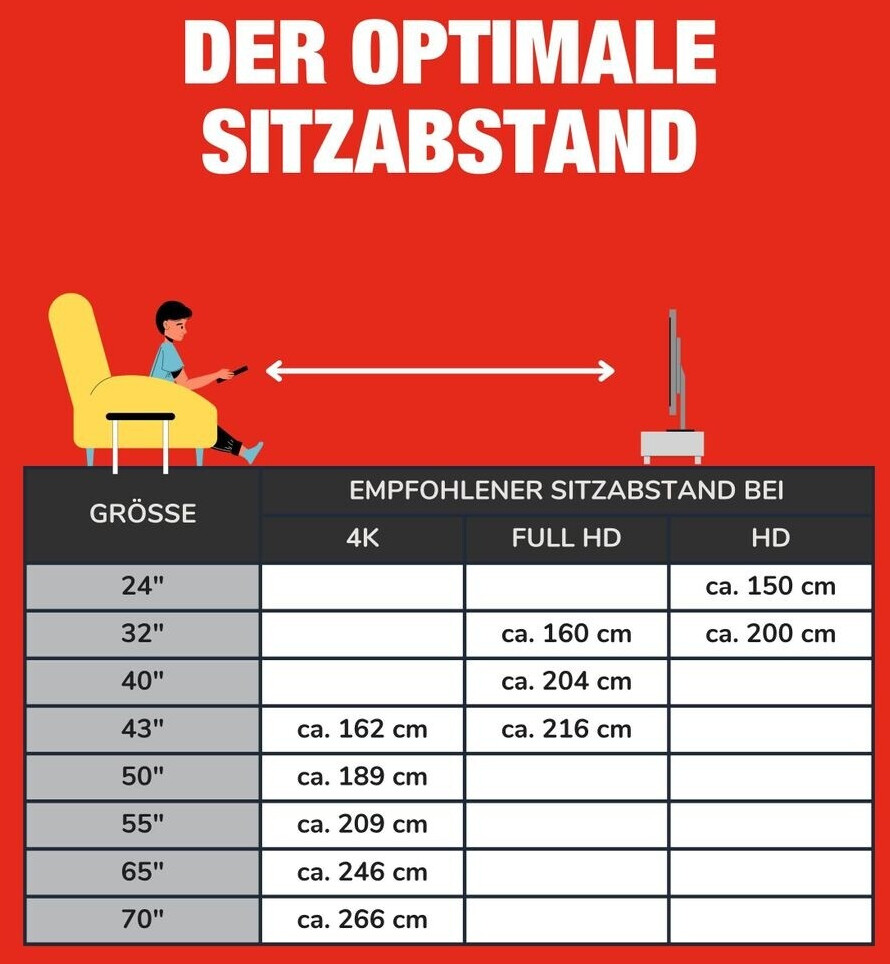 DER OPTIMALE SITZABSTAND

| GRÖSSE | EMPFOHLENER SITZABSTAND BEI | | |
|---|---|---|---|
| | 4K | FULL HD | HD |
| 24" | | | ca. 150 cm |
| 32" | | ca. 160 cm | ca. 200 cm |
| 40" | | ca. 204 cm | |
| 43" | ca. 162 cm | ca. 216 cm | |
| 50" | ca. 189 cm | | |
| 55" | ca. 209 cm | | |
| 65" | ca. 246 cm | | |
| 70" | ca. 266 cm | | |